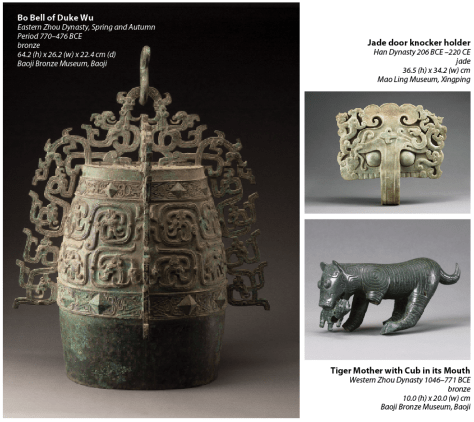 Bo Bell of Duke Wu
Eastern Zhou Dynasty, Spring and Autumn
Period 770–476 BCE
bronze
64.2 (h) x 26.2 (w) x 22.4 cm (d)
Baoji Bronze Museum, Baoji

Jade door knocker holder
Han Dynasty 206 BCE –220 CE
jade
36.5 (h) x 34.2 (w) cm
Mao Ling Museum, Xingping

Tiger Mother with Cub in its Mouth
Western Zhou Dynasty 1046–771 BCE
bronze
10.0 (h) x 20.0 (w) cm
Baoji Bronze Museum, Baoji